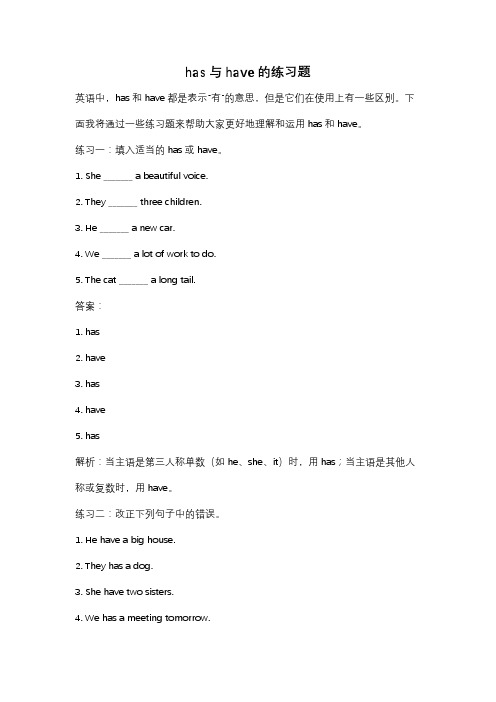 has 与 have 的练习题

英语中，has 和 have 都是表示"有"的意思，但是它们在使用上有一些区别。下面我将通过一些练习题来帮助大家更好地理解和运用 has 和 have。

练习一：填入适当的 has 或 have。

1. She ______ a beautiful voice.

2. They ______ three children.

3. He ______ a new car.

4. We ______ a lot of work to do.

5. The cat ______ a long tail.

答案：

1. has

2. have

3. has

4. have

5. has

解析：当主语是第三人称单数（如 he、she、it）时，用 has；当主语是其他人称或复数时，用 have。

练习二：改正下列句子中的错误。

1. He have a big house.

2. They has a dog.

3. She have two sisters.

4. We has a meeting tomorrow.